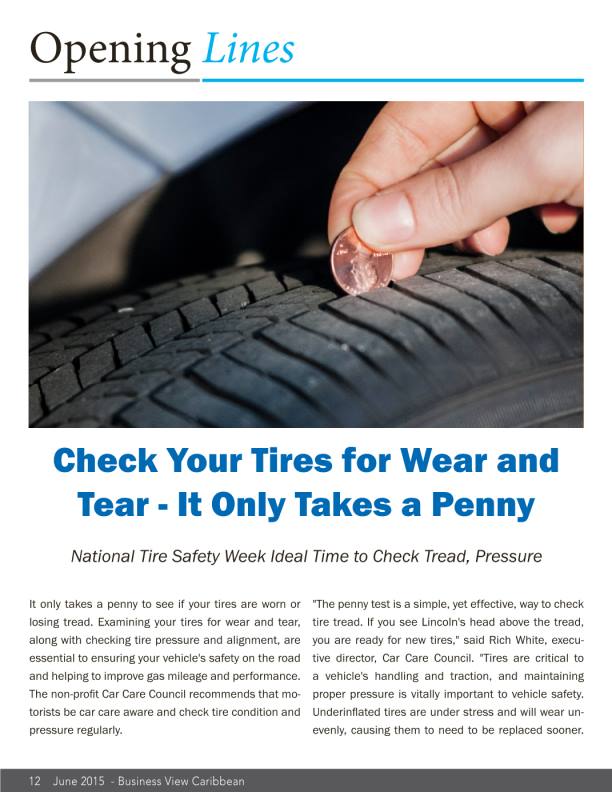 Opening Lines

Check Your Tires for Wear and Tear - It Only Takes a Penny

National Tire Safety Week Ideal Time to Check Tread, Pressure

It only takes a penny to see if your tires are worn or losing tread. Examining your tires for wear and tear, along with checking tire pressure and alignment, are essential to ensuring your vehicle's safety on the road and helping to improve gas mileage and performance. The non-profit Car Care Council recommends that motorists be car care aware and check tire condition and pressure regularly.

"The penny test is a simple, yet effective, way to check tire tread. If you see Lincoln's head above the tread, you are ready for new tires," said Rich White, executive director, Car Care Council. "Tires are critical to a vehicle's handling and traction, and maintaining proper pressure is vitally important to vehicle safety. Underinflated tires are under stress and will wear unevenly, causing them to need to be replaced sooner.

12 June 2015 - Business View Caribbean